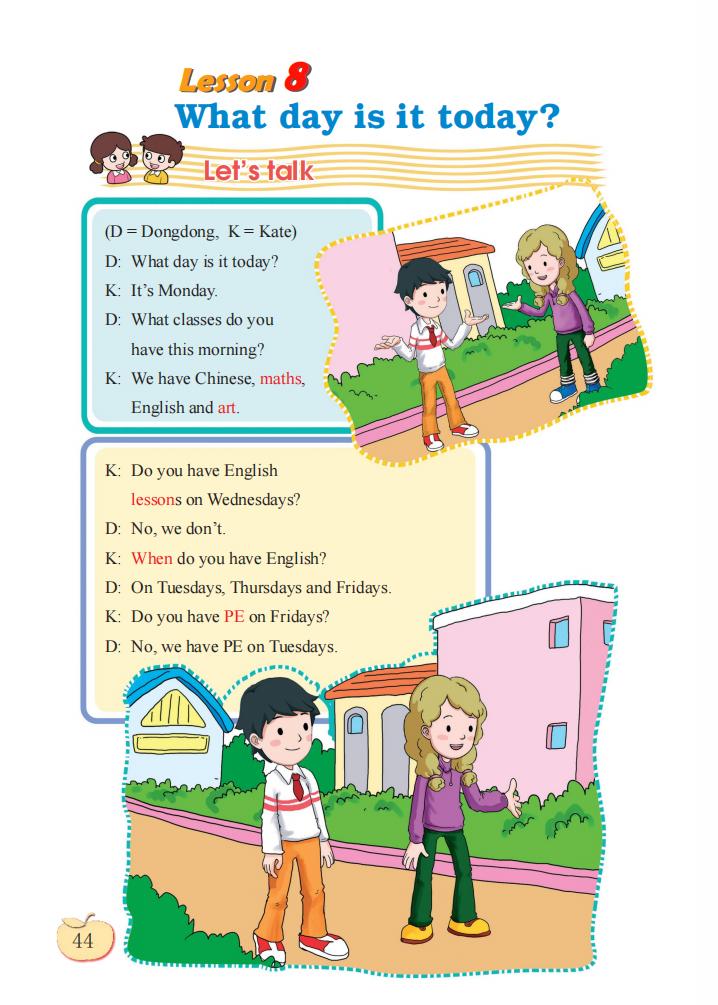 Lesson 8
What day is it today?

Let's talk

(D = Dongdong, K = Kate)
D: What day is it today?
K: It's Monday.
D: What classes do you have this morning?
K: We have Chinese, maths, English and art.

K: Do you have English lessons on Wednesdays?
D: No, we don't.
K: When do you have English?
D: On Tuesdays, Thursdays and Fridays.
K: Do you have PE on Fridays?
D: No, we have PE on Tuesdays.

44